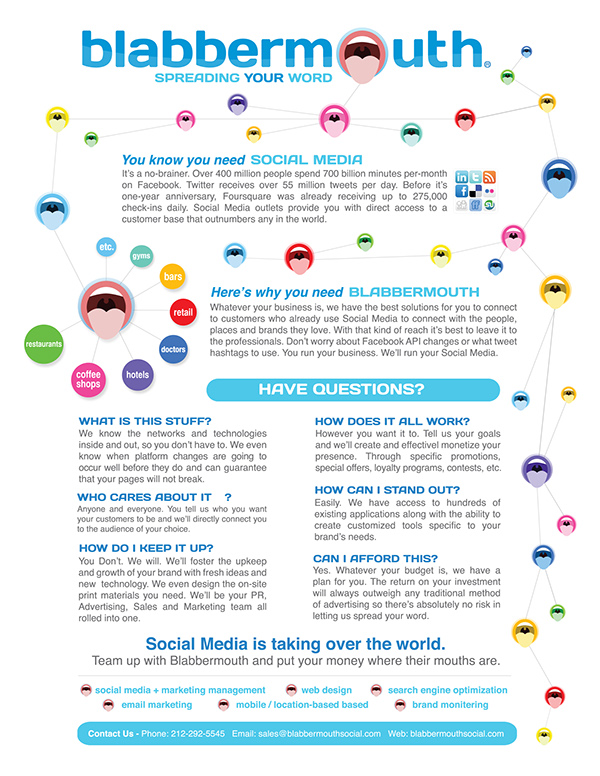 blabbermouth®
SPREADING YOUR WORD

You know you need SOCIAL MEDIA
It's a no-brainer. Over 400 million people spend 700 billion minutes per-month on Facebook. Twitter receives over 55 million tweets per day. Before it's one-year anniversary, Foursquare was already receiving up to 275,000 check-ins daily. Social Media outlets provide you with direct access to a customer base that outnumbers any in the world.

etc.
gyms
bars
retail
doctors
hotels
coffee shops
restaurants

Here's why you need BLABBERMOUTH
Whatever your business is, we have the best solutions for you to connect to customers who already use Social Media to connect with the people, places and brands they love. With that kind of reach it's best to leave it to the professionals. Don't worry about Facebook API changes or what tweet hashtags to use. You run your business. We'll run your Social Media.

HAVE QUESTIONS?

WHAT IS THIS STUFF?
We know the networks and technologies inside and out, so you don't have to. We even know when platform changes are going to occur well before they do and can guarantee that your pages will not break.

WHO CARES ABOUT IT ?
Anyone and everyone. You tell us who you want your customers to be and we'll directly connect you to the audience of your choice.

HOW DO I KEEP IT UP?
You Don't. We will. We'll foster the upkeep and growth of your brand with fresh ideas and new technology. We even design the on-site print materials you need. We'll be your PR, Advertising, Sales and Marketing team all rolled into one.

HOW DOES IT ALL WORK?
However you want it to. Tell us your goals and we'll create and effectivel monetize your presence. Through specific promotions, special offers, loyalty programs, contests, etc.

HOW CAN I STAND OUT?
Easily. We have access to hundreds of existing applications along with the ability to create customized tools specific to your brand's needs.

CAN I AFFORD THIS?
Yes. Whatever your budget is, we have a plan for you. The return on your investment will always outweigh any traditional method of advertising so there's absolutely no risk in letting us spread your word.

Social Media is taking over the world.
Team up with Blabbermouth and put your money where their mouths are.

social media + marketing management web design search engine optimization
email marketing mobile / location-based based brand monitering

Contact Us - Phone: 212-292-5545 Email: sales@blabbermouthsocial.com Web: blabbermouthsocial.com